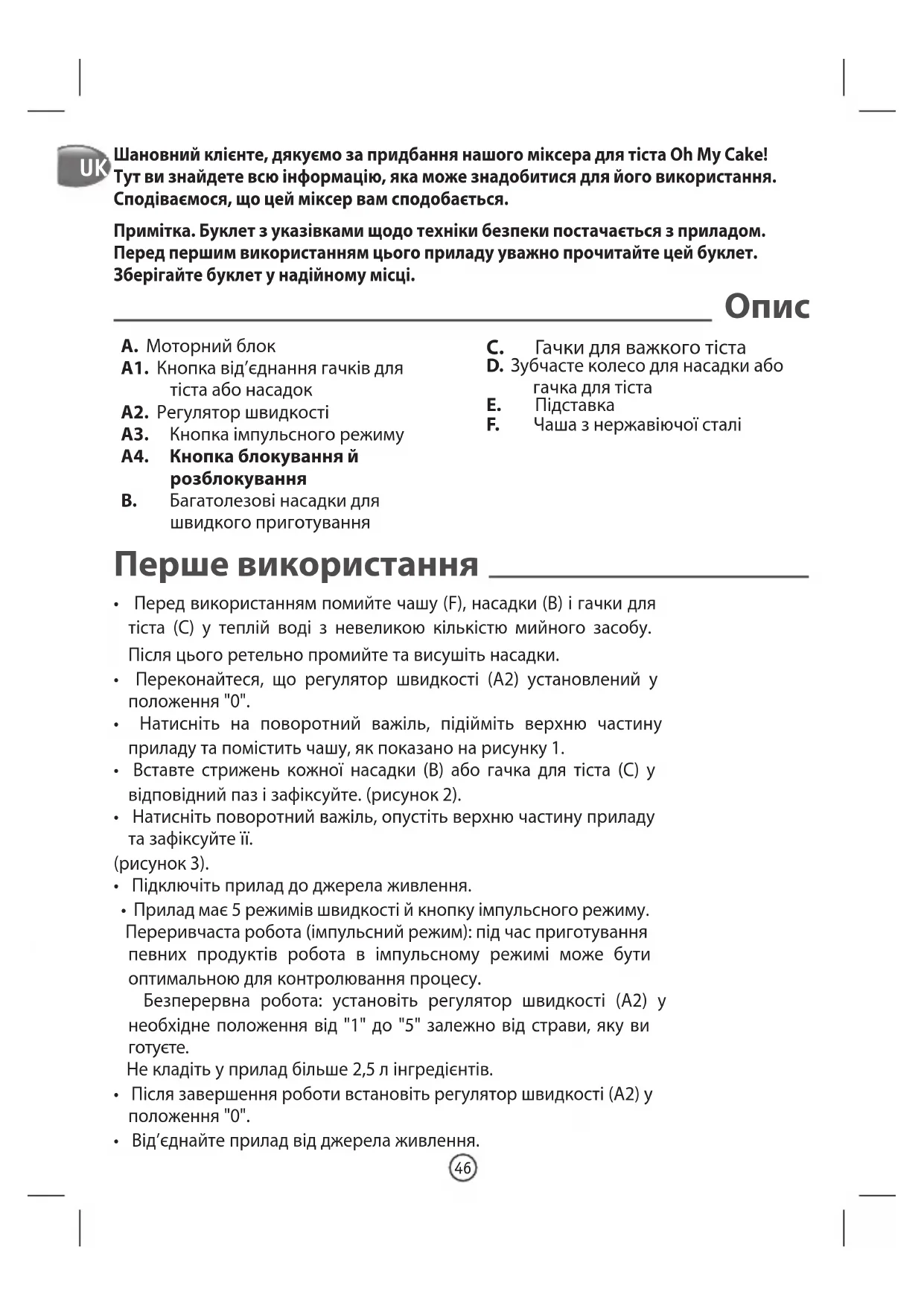 UK

Шановний клієнте, дякуємо за придбання нашого міксера для тіста Oh My Cake! Тут ви знайдете всю інформацію, яка може знадобитися для його використання. Сподіваємося, що цей міксер вам сподобається.

Примітка. Буклет з указівками щодо техніки безпеки постачається з приладом. Перед першим використанням цього приладу уважно прочитайте цей буклет. Зберігайте буклет у надійному місці.

Опис

A. Моторний блок
A1. Кнопка від'єднання гачків для тіста або насадок
A2. Регулятор швидкості
A3. Кнопка імпульсного режиму
A4. Кнопка блокування й розблокування
B. Багатолезові насадки для швидкого приготування

C. Гачки для важкого тіста
D. Зубчасте колесо для насадки або гачка для тіста
E. Підставка
F. Чаша з нержавіючої сталі

Перше використання

• Перед використанням помийте чашу (F), насадки (B) і гачки для тіста (C) у теплій воді з невеликою кількістю мийного засобу. Після цього ретельно промийте та висушіть насадки.
• Переконайтеся, що регулятор швидкості (A2) установлений у положення "0".
• Натисніть на поворотний важіль, підійміть верхню частину приладу та помістить чашу, як показано на рисунку 1.
• Вставте стрижень кожної насадки (B) або гачка для тіста (C) у відповідний паз і зафіксуйте. (рисунок 2).
• Натисніть поворотний важіль, опустіть верхню частину приладу та зафіксуйте її.
(рисунок 3).
• Підключіть прилад до джерела живлення.
• Прилад має 5 режимів швидкості й кнопку імпульсного режиму.
Переривчаста робота (імпульсний режим): під час приготування певних продуктів робота в імпульсному режимі може бути оптимальною для контролювання процесу.
Безперервна робота: установіть регулятор швидкості (A2) у необхідне положення від "1" до "5" залежно від страви, яку ви готуєте.
Не кладіть у прилад більше 2,5 л інгредієнтів.
• Після завершення роботи встановіть регулятор швидкості (A2) у положення "0".
• Від'єднайте прилад від джерела живлення.

46